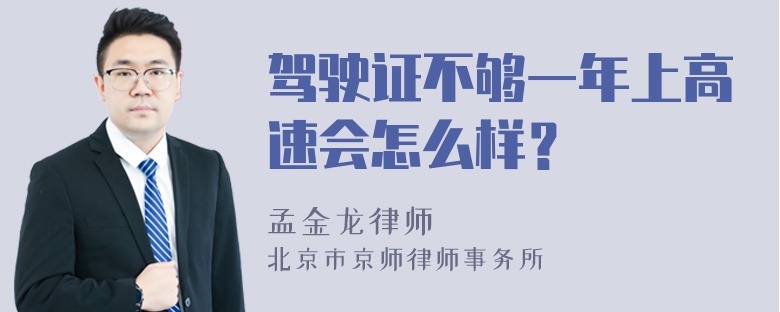 驾驶证不够一年上高速会怎么样？

孟金龙律师
北京市京师律师事务所